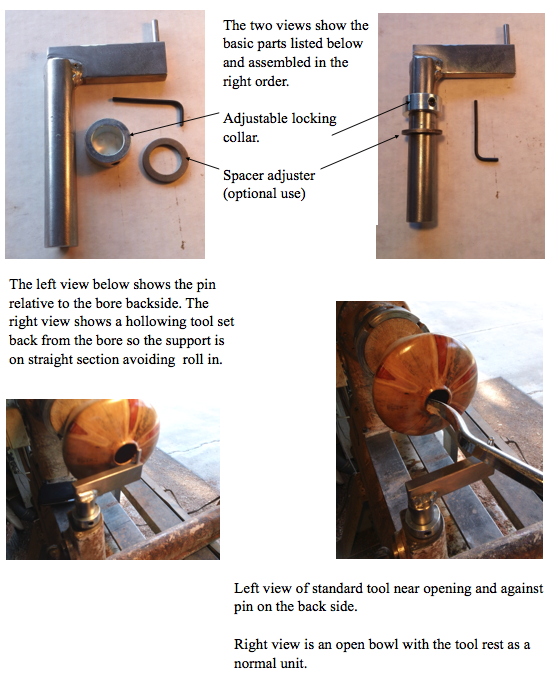 The two views show the basic parts listed below and assembled in the right order.

Adjustable locking collar.

Spacer adjuster (optional use)

The left view below shows the pin relative to the bore backside. The right view shows a hollowing tool set back from the bore so the support is on straight section avoiding roll in.

Left view of standard tool near opening and against pin on the back side.

Right view is an open bowl with the tool rest as a normal unit.